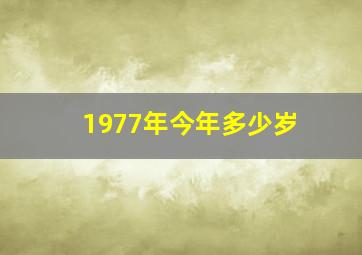 1977年今年多少岁